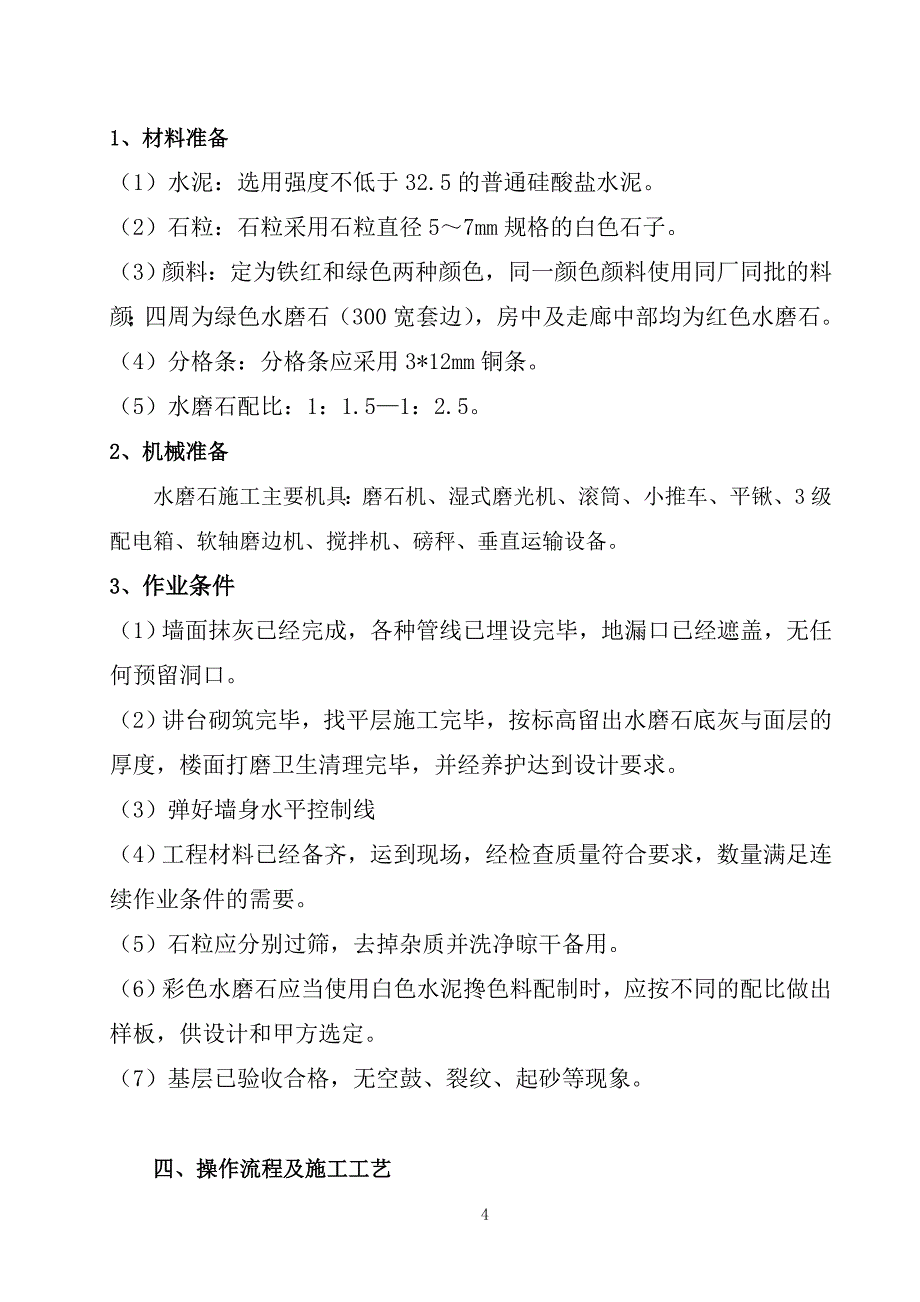 1、材料准备

（1）水泥：选用强度不低于 32.5 的普通硅酸盐水泥。

（2）石粒：石粒采用石粒直径 5～7mm 规格的白色石子。

（3）颜料：定为铁红和绿色两种颜色，同一颜色颜料使用同厂同批的料颜;四周为绿色水磨石（300 宽套边），房中及走廊中部均为红色水磨石。

（4）分格条：分格条应采用 3*12mm 铜条。

（5）水磨石配比：1：1.5—1：2.5。

2、机械准备

水磨石施工主要机具：磨石机、湿式磨光机、滚筒、小推车、平锹、3 级配电箱、软轴磨边机、搅拌机、磅秤、垂直运输设备。

3、作业条件

（1）墙面抹灰已经完成，各种管线已埋设完毕，地漏口已经遮盖，无任何预留洞口。

（2）讲台砌筑完毕，找平层施工完毕，按标高留出水磨石底灰与面层的厚度，楼面打磨卫生清理完毕，并经养护达到设计要求。

（3）弹好墙身水平控制线

（4）工程材料已经备齐，运到现场，经检查质量符合要求，数量满足连续作业条件的需要。

（5）石粒应分别过筛，去掉杂质并洗净晾干备用。

（6）彩色水磨石应当使用白色水泥掺色料配制时，应按不同的配比做出样板，供设计和甲方选定。

（7）基层已验收合格，无空鼓、裂纹、起砂等现象。

四、操作流程及施工工艺

4